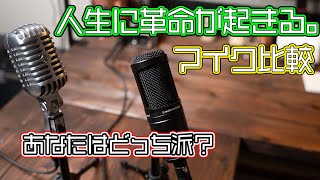 人生に革命が起きる。

マイク比較

あなたはどっち派?